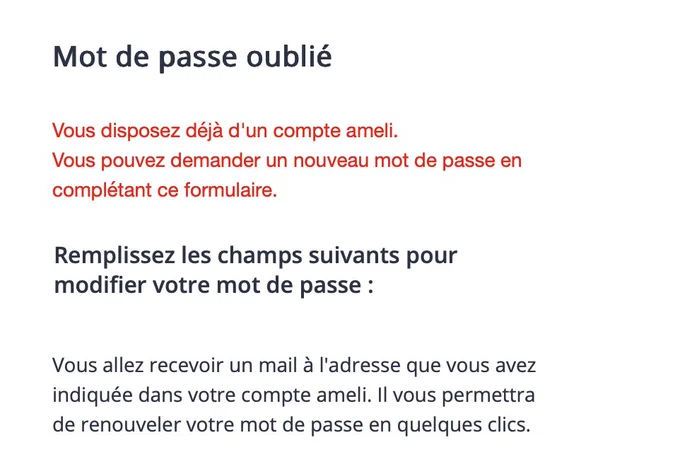 Mot de passe oublié

Vous disposez déjà d'un compte ameli.
Vous pouvez demander un nouveau mot de passe en complétant ce formulaire.

Remplissez les champs suivants pour modifier votre mot de passe :

Vous allez recevoir un mail à l'adresse que vous avez indiquée dans votre compte ameli. Il vous permettra de renouveler votre mot de passe en quelques clics.